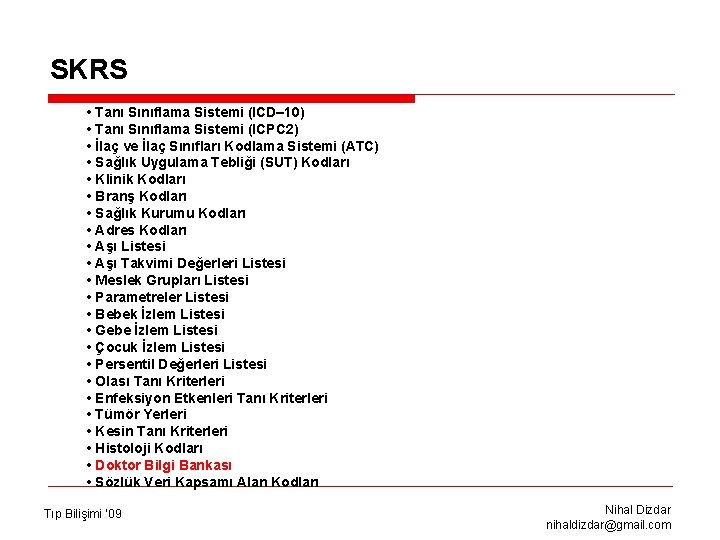 SKRS

• Tanı Sınıflama Sistemi (ICD–10)
• Tanı Sınıflama Sistemi (ICPC2)
• İlaç ve İlaç Sınıfları Kodlama Sistemi (ATC)
• Sağlık Uygulama Tebliği (SUT) Kodları
• Klinik Kodları
• Branş Kodları
• Sağlık Kurumu Kodları
• Adres Kodları
• Aşı Listesi
• Aşı Takvimi Değerleri Listesi
• Meslek Grupları Listesi
• Parametreler Listesi
• Bebek İzlem Listesi
• Gebe İzlem Listesi
• Çocuk İzlem Listesi
• Persentil Değerleri Listesi
• Olası Tanı Kriterleri
• Enfeksiyon Etkenleri Tanı Kriterleri
• Tümör Yerleri
• Kesin Tanı Kriterleri
• Histoloji Kodları
• Doktor Bilgi Bankası
• Sözlük Veri Kapsamı Alan Kodları

Tıp Bilişimi '09

Nihal Dizdar
nihaldizdar@gmail.com